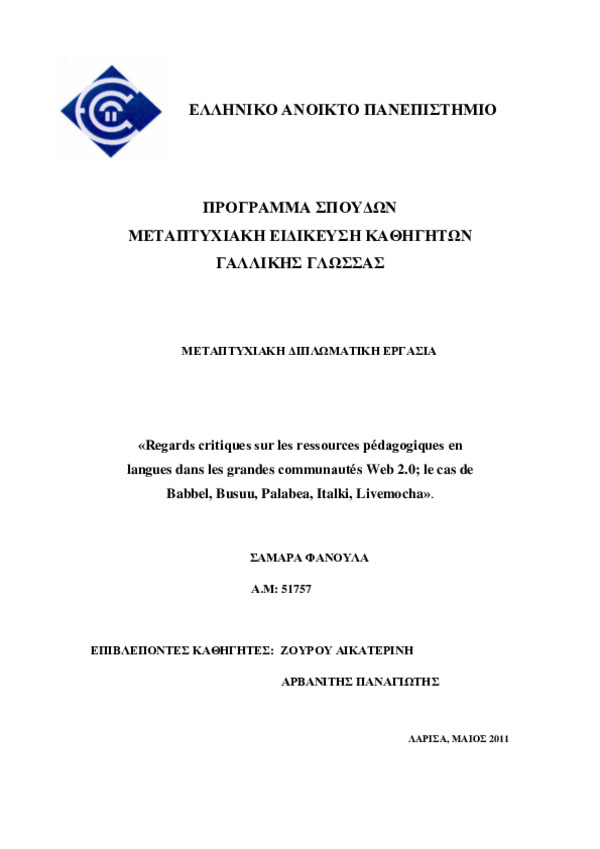 ΕΛΛΗΝΙΚΟ ΑΝΟΙΚΤΟ ΠΑΝΕΠΙΣΤΗΜΙΟ

ΠΡΟΓΡΑΜΜΑ ΣΠΟΥΔΩΝ
ΜΕΤΑΠΤΥΧΙΑΚΗ ΕΙΔΙΚΕΥΣΗ ΚΑΘΗΓΗΤΩΝ
ΓΑΛΛΙΚΗΣ ΓΛΩΣΣΑΣ

ΜΕΤΑΠΤΥΧΙΑΚΗ ΔΙΠΛΩΜΑΤΙΚΗ ΕΡΓΑΣΙΑ

«Regards critiques sur les ressources pédagogiques en langues dans les grandes communautés Web 2.0; le cas de Babbel, Busuu, Palabea, Italki, Livemocha».

ΣΑΜΑΡΑ ΦΑΝΟΥΛΑ

Α.Μ: 51757

ΕΠΙΒΛΕΠΟΝΤΕΣ ΚΑΘΗΓΗΤΕΣ: ΖΟΥΡΟΥ ΑΙΚΑΤΕΡΙΝΗ

ΑΡΒΑΝΙΤΗΣ ΠΑΝΑΓΙΩΤΗΣ

ΛΑΡΙΣΑ, ΜΑΙΟΣ 2011